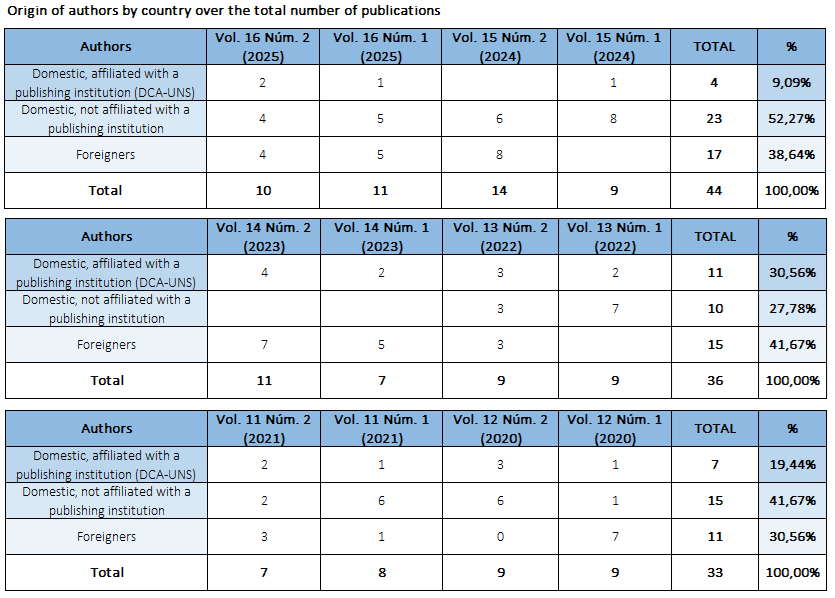 Origin of authors by country over the total number of publications

| Authors | Vol. 16 Núm. 2 (2025) | Vol. 16 Núm. 1 (2025) | Vol. 15 Núm. 2 (2024) | Vol. 15 Núm. 1 (2024) | TOTAL | % |
|---|---|---|---|---|---|---|
| Domestic, affiliated with a publishing institution (DCA-UNS) | 2 | 1 | | 1 | 4 | 9,09% |
| Domestic, not affiliated with a publishing institution | 4 | 5 | 6 | 8 | 23 | 52,27% |
| Foreigners | 4 | 5 | 8 | | 17 | 38,64% |
| Total | 10 | 11 | 14 | 9 | 44 | 100,00% |

| Authors | Vol. 14 Núm. 2 (2023) | Vol. 14 Núm. 1 (2023) | Vol. 13 Núm. 2 (2022) | Vol. 13 Núm. 1 (2022) | TOTAL | % |
|---|---|---|---|---|---|---|
| Domestic, affiliated with a publishing institution (DCA-UNS) | 4 | 2 | 3 | 2 | 11 | 30,56% |
| Domestic, not affiliated with a publishing institution | | | 3 | 7 | 10 | 27,78% |
| Foreigners | 7 | 5 | 3 | | 15 | 41,67% |
| Total | 11 | 7 | 9 | 9 | 36 | 100,00% |

| Authors | Vol. 11 Núm. 2 (2021) | Vol. 11 Núm. 1 (2021) | Vol. 12 Núm. 2 (2020) | Vol. 12 Núm. 1 (2020) | TOTAL | % |
|---|---|---|---|---|---|---|
| Domestic, affiliated with a publishing institution (DCA-UNS) | 2 | 1 | 3 | 1 | 7 | 19,44% |
| Domestic, not affiliated with a publishing institution | 2 | 6 | 6 | 1 | 15 | 41,67% |
| Foreigners | 3 | 1 | 0 | 7 | 11 | 30,56% |
| Total | 7 | 8 | 9 | 9 | 33 | 100,00% |